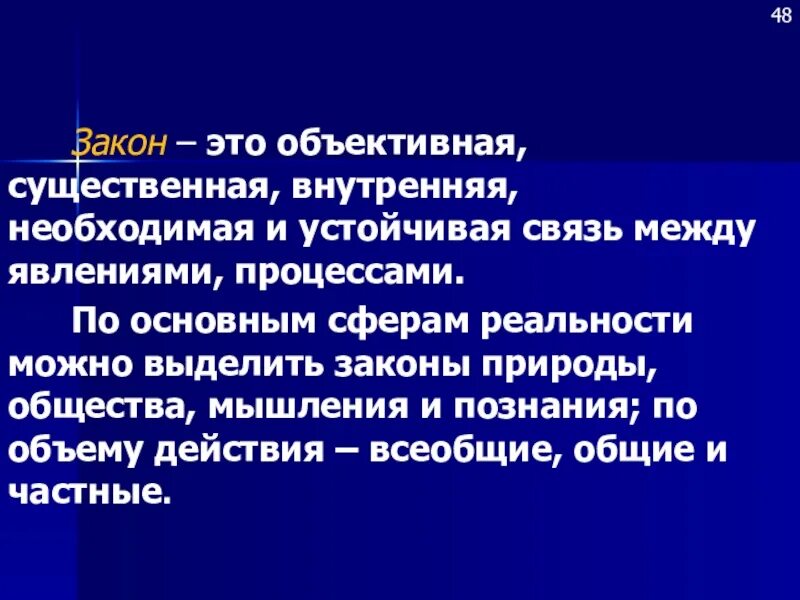 48

Закон – это объективная, существенная, внутренняя, необходимая и устойчивая связь между явлениями, процессами.

По основным сферам реальности можно выделить законы природы, общества, мышления и познания; по объему действия – всеобщие, общие и частные.